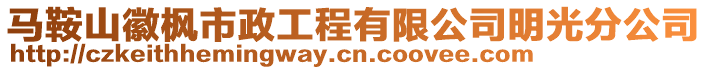 马鞍山徽枫市政工程有限公司明光分公司
http://czkeithhemingway.cn.coovee.com